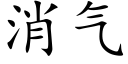 消气